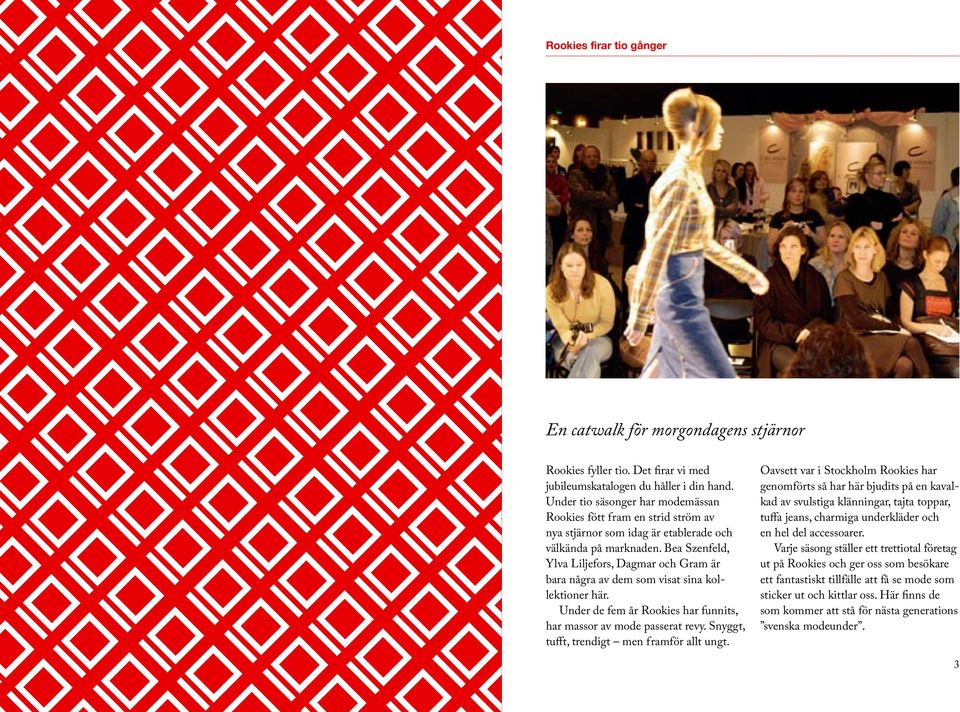 Rookies firar tio gånger

En catwalk för morgondagens stjärnor

Rookies fyller tio. Det firar vi med jubileumskatalogen du håller i din hand. Under tio säsonger har modemässan Rookies fött fram en strid ström av nya stjärnor som idag är etablerade och välkända på marknaden. Bea Szenfeld, Ylva Liljefors, Dagmar och Gram är bara några av dem som visat sina kollektioner här.

Under de fem år Rookies har funnits, har massor av mode passerat revy. Snyggt, tufft, trendigt – men framför allt ungt.

Oavsett var i Stockholm Rookies har genomförts så har här bjudits på en kavalkad av svulstiga klänningar, tajta toppar, tuffa jeans, charmiga underkläder och en hel del accessoarer.

Varje säsong ställer ett trettiotal företag ut på Rookies och ger oss som besökare ett fantastiskt tillfälle att få se mode som sticker ut och kittlar oss. Här finns de som kommer att stå för nästa generations "svenska modeunder".

3